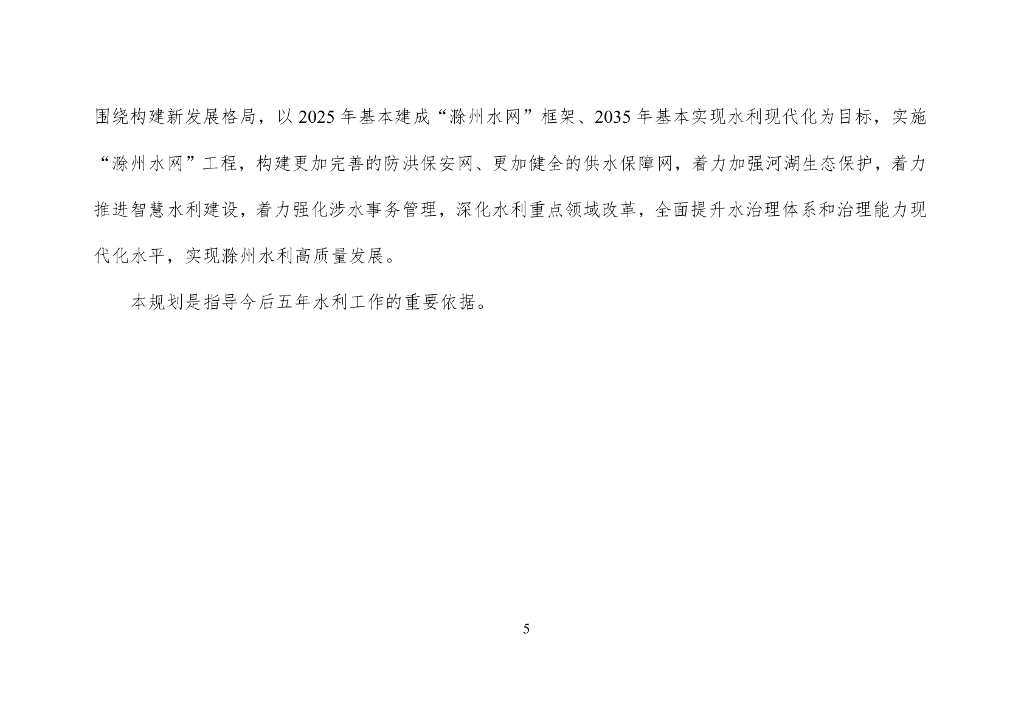 围绕构建新发展格局，以2025年基本建成“滁州水网”框架、2035年基本实现水利现代化为目标，实施“滁州水网”工程，构建更加完善的防洪保安网、更加健全的供水保障网，着力加强河湖生态保护，着力推进智慧水利建设，着力强化涉水事务管理，深化水利重点领域改革，全面提升水治理体系和治理能力现代化水平，实现滁州水利高质量发展。

本规划是指导今后五年水利工作的重要依据。

5